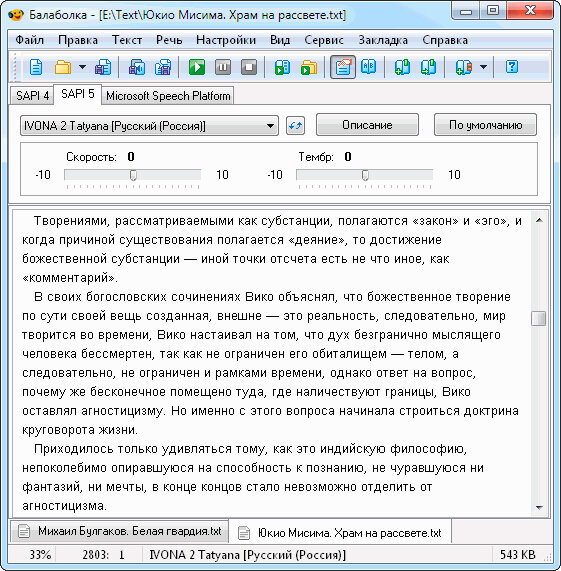 Балаболка - [E:\Text\Юкио Мисима. Храм на рассвете.txt]

Файл Правка Текст Речь Настройки Вид Сервис Закладка Справка

SAPI 4 SAPI 5 Microsoft Speech Platform

IVONA 2 Tatyana [Русский (Россия)]

Описание

По умолчанию

Скорость: 0

-10 10

Тембр: 0

-10 10

Творениями, рассматриваемыми как субстанции, полагаются «закон» и «эго», и когда причиной существования полагается «деяние», то достижение божественной субстанции — иной точки отсчета есть не что иное, как «комментарий».

В своих богословских сочинениях Вико объяснял, что божественное творение по сути своей вещь созданная, внешне — это реальность, следовательно, мир творится во времени, Вико настаивал на том, что дух безгранично мыслящего человека бессмертен, так как не ограничен его обиталищем — телом, а следовательно, не ограничен и рамками времени, однако ответ на вопрос, почему же бесконечное помещено туда, где наличествуют границы, Вико оставлял агностицизму. Но именно с этого вопроса начинала строиться доктрина круговорота жизни.

Приходилось только удивляться тому, как это индийскую философию, непоколебимо опиравшуюся на способность к познанию, не чуравшуюся ни фантазий, ни мечты, в конце концов стало невозможно отделить от агностицизма.

Михаил Булгаков. Белая гвардия.txt

Юкио Мисима. Храм на рассвете.txt

33% 2803: 1 IVONA 2 Tatyana [Русский (Россия)] 543 KB